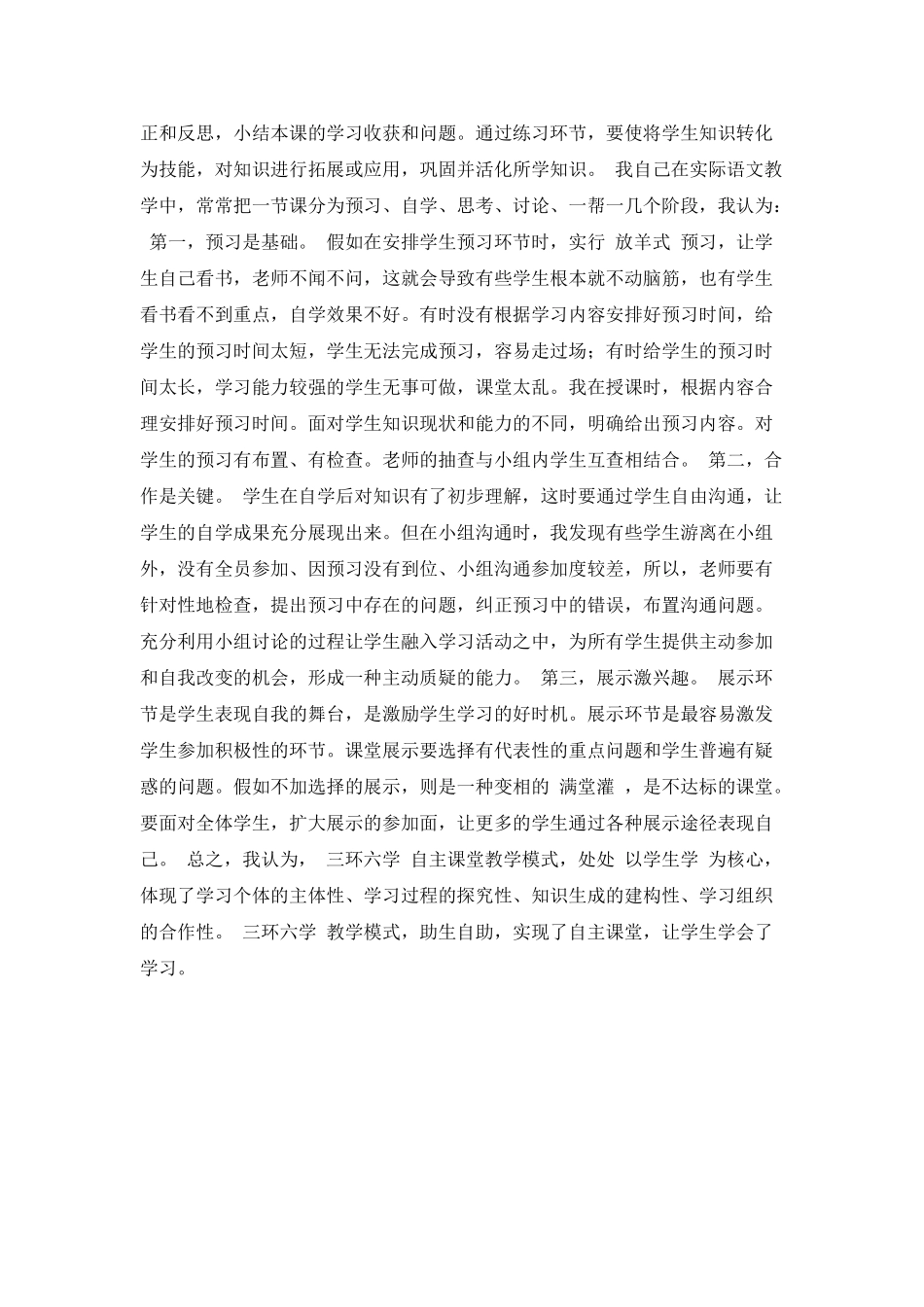 正和反思，小结本课的学习收获和问题。通过练习环节，要使将学生知识转化为技能，对知识进行拓展或应用，巩固并活化所学知识。 我自己在实际语文教学中，常常把一节课分为预习、自学、思考、讨论、一帮一几个阶段，我认为： 第一，预习是基础。 假如在安排学生预习环节时，实行 放羊式 预习，让学生自己看书，老师不闻不问，这就会导致有些学生根本就不动脑筋，也有学生看书看不到重点，自学效果不好。有时没有根据学习内容安排好预习时间，给学生的预习时间太短，学生无法完成预习，容易走过场；有时给学生的预习时间太长，学习能力较强的学生无事可做，课堂太乱。我在授课时，根据内容合理安排好预习时间。面对学生知识现状和能力的不同，明确给出预习内容。对学生的预习有布置、有检查。老师的抽查与小组内学生互查相结合。 第二，合作是关键。 学生在自学后对知识有了初步理解，这时要通过学生自由沟通，让学生的自学成果充分展现出来。但在小组沟通时，我发现有些学生游离在小组外，没有全员参加、因预习没有到位、小组沟通参加度较差，所以，老师要有针对性地检查，提出预习中存在的问题，纠正预习中的错误，布置沟通问题。充分利用小组讨论的过程让学生融入学习活动之中，为所有学生提供主动参加和自我改变的机会，形成一种主动质疑的能力。 第三，展示激兴趣。 展示环节是学生表现自我的舞台，是激励学生学习的好时机。展示环节是最容易激发学生参加积极性的环节。课堂展示要选择有代表性的重点问题和学生普遍有疑惑的问题。假如不加选择的展示，则是一种变相的 满堂灌 ，是不达标的课堂。要面对全体学生，扩大展示的参加面，让更多的学生通过各种展示途径表现自己。 总之，我认为， 三环六学 自主课堂教学模式，处处 以学生学 为核心，体现了学习个体的主体性、学习过程的探究性、知识生成的建构性、学习组织的合作性。 三环六学 教学模式，助生自助，实现了自主课堂，让学生学会了学习。